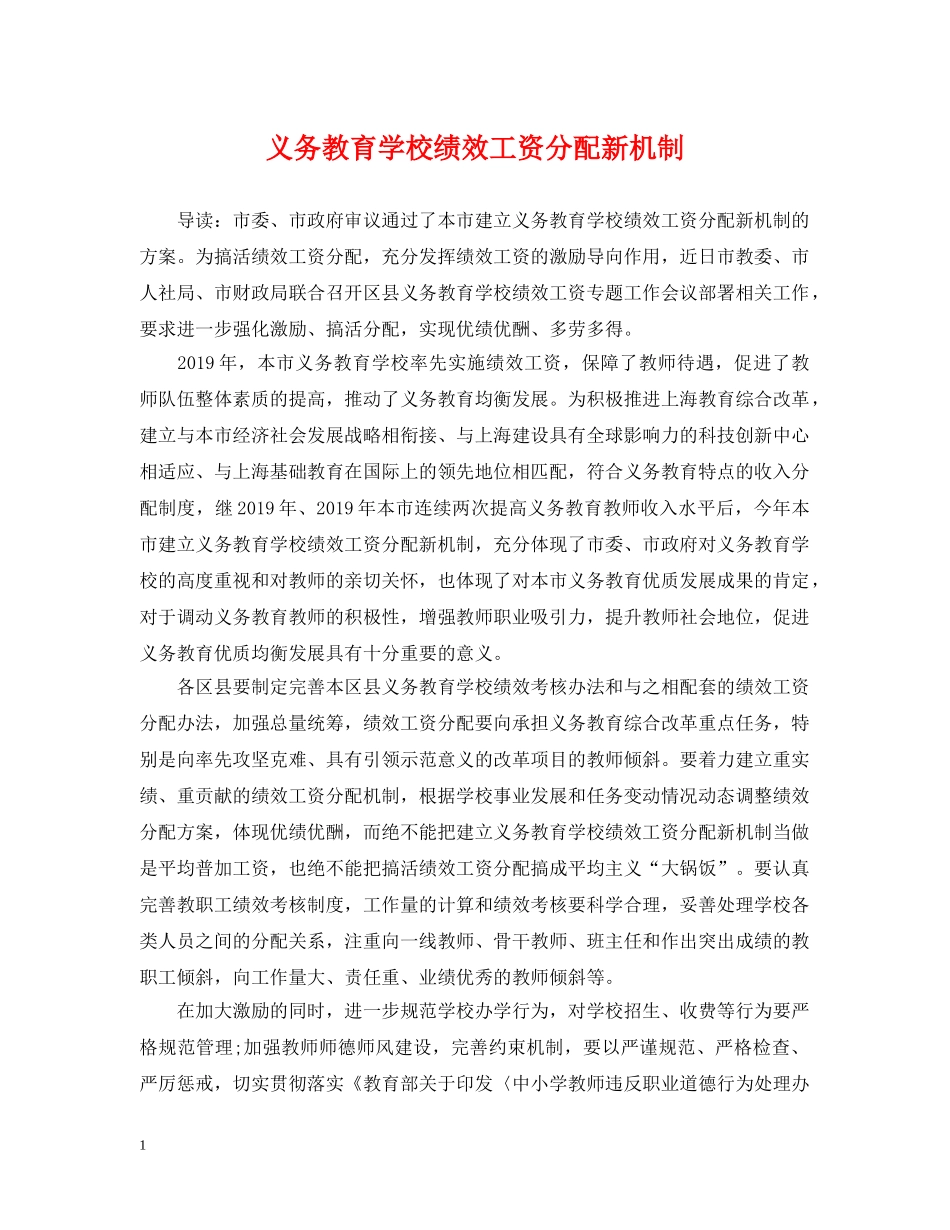 义务教育学校绩效工资分配新机制

导读：市委、市政府审议通过了本市建立义务教育学校绩效工资分配新机制的方案。为搞活绩效工资分配，充分发挥绩效工资的激励导向作用，近日市教委、市人社局、市财政局联合召开区县义务教育学校绩效工资专题工作会议部署相关工作，要求进一步强化激励、搞活分配，实现优绩优酬、多劳多得。

2019年，本市义务教育学校率先实施绩效工资，保障了教师待遇，促进了教师队伍整体素质的提高，推动了义务教育均衡发展。为积极推进上海教育综合改革，建立与本市经济社会发展战略相衔接、与上海建设具有全球影响力的科技创新中心相适应、与上海基础教育在国际上的领先地位相匹配，符合义务教育特点的收入分配制度，继2019年、2019年本市连续两次提高义务教育教师收入水平后，今年本市建立义务教育学校绩效工资分配新机制，充分体现了市委、市政府对义务教育学校的高度重视和对教师的亲切关怀，也体现了对本市义务教育优质发展成果的肯定，对于调动义务教育教师的积极性，增强教师职业吸引力，提升教师社会地位，促进义务教育优质均衡发展具有十分重要的意义。

各区县要制定完善本区县义务教育学校绩效考核办法和与之相配套的绩效工资分配办法，加强总量统筹，绩效工资分配要向承担义务教育综合改革重点任务，特别是向率先攻坚克难、具有引领示范意义的改革项目的教师倾斜。要着力建立重实绩、重贡献的绩效工资分配机制，根据学校事业发展和任务变动情况动态调整绩效分配方案，体现优绩优酬，而绝不能把建立义务教育学校绩效工资分配新机制当做是平均普加工资，也绝不能把搞活绩效工资分配搞成平均主义“大锅饭”。要认真完善教职工绩效考核制度，工作量的计算和绩效考核要科学合理，妥善处理学校各类人员之间的分配关系，注重向一线教师、骨干教师、班主任和作出突出成绩的教职工倾斜，向工作量大、责任重、业绩优秀的教师倾斜等。

在加大激励的同时，进一步规范学校办学行为，对学校招生、收费等行为要严格规范管理;加强教师师德师风建设，完善约束机制，要以严谨规范、严格检查、严厉惩戒，切实贯彻落实《教育部关于印发〈中小学教师违反职业道德行为处理办

1